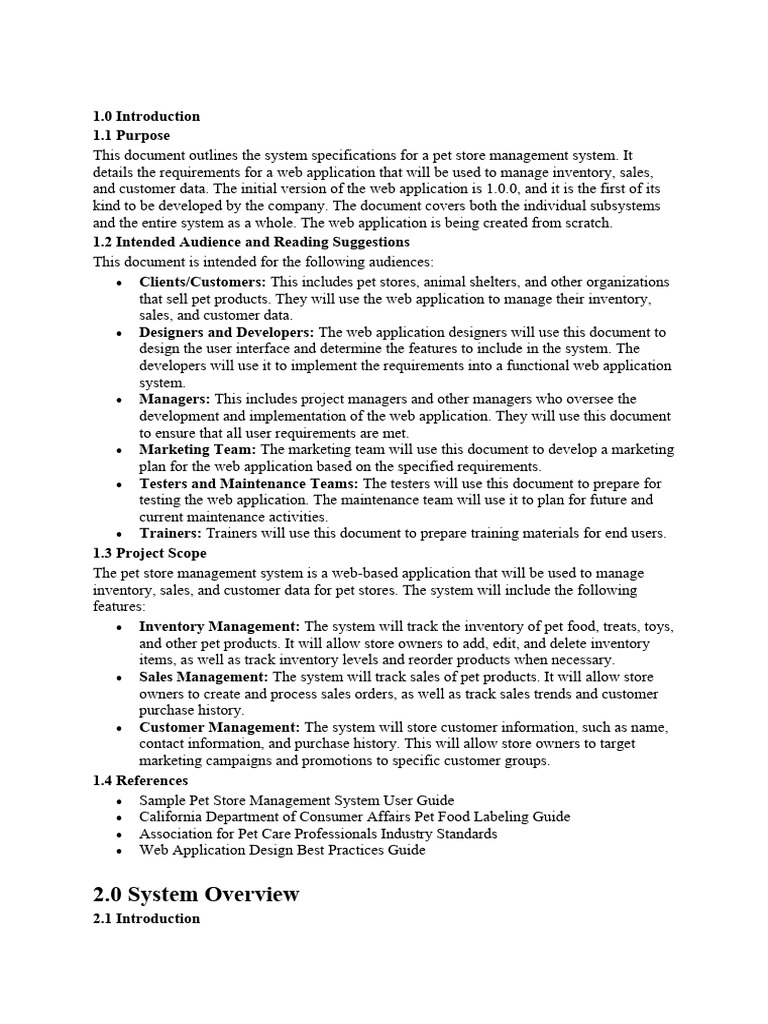 1.0 Introduction
1.1 Purpose
This document outlines the system specifications for a pet store management system. It details the requirements for a web application that will be used to manage inventory, sales, and customer data. The initial version of the web application is 1.0.0, and it is the first of its kind to be developed by the company. The document covers both the individual subsystems and the entire system as a whole. The web application is being created from scratch.
1.2 Intended Audience and Reading Suggestions
This document is intended for the following audiences:
• Clients/Customers: This includes pet stores, animal shelters, and other organizations that sell pet products. They will use the web application to manage their inventory, sales, and customer data.
• Designers and Developers: The web application designers will use this document to design the user interface and determine the features to include in the system. The developers will use it to implement the requirements into a functional web application system.
• Managers: This includes project managers and other managers who oversee the development and implementation of the web application. They will use this document to ensure that all user requirements are met.
• Marketing Team: The marketing team will use this document to develop a marketing plan for the web application based on the specified requirements.
• Testers and Maintenance Teams: The testers will use this document to prepare for testing the web application. The maintenance team will use it to plan for future and current maintenance activities.
• Trainers: Trainers will use this document to prepare training materials for end users.
1.3 Project Scope
The pet store management system is a web-based application that will be used to manage inventory, sales, and customer data for pet stores. The system will include the following features:
• Inventory Management: The system will track the inventory of pet food, treats, toys, and other pet products. It will allow store owners to add, edit, and delete inventory items, as well as track inventory levels and reorder products when necessary.
• Sales Management: The system will track sales of pet products. It will allow store owners to create and process sales orders, as well as track sales trends and customer purchase history.
• Customer Management: The system will store customer information, such as name, contact information, and purchase history. This will allow store owners to target marketing campaigns and promotions to specific customer groups.
1.4 References
• Sample Pet Store Management System User Guide
• California Department of Consumer Affairs Pet Food Labeling Guide
• Association for Pet Care Professionals Industry Standards
• Web Application Design Best Practices Guide

2.0 System Overview
2.1 Introduction